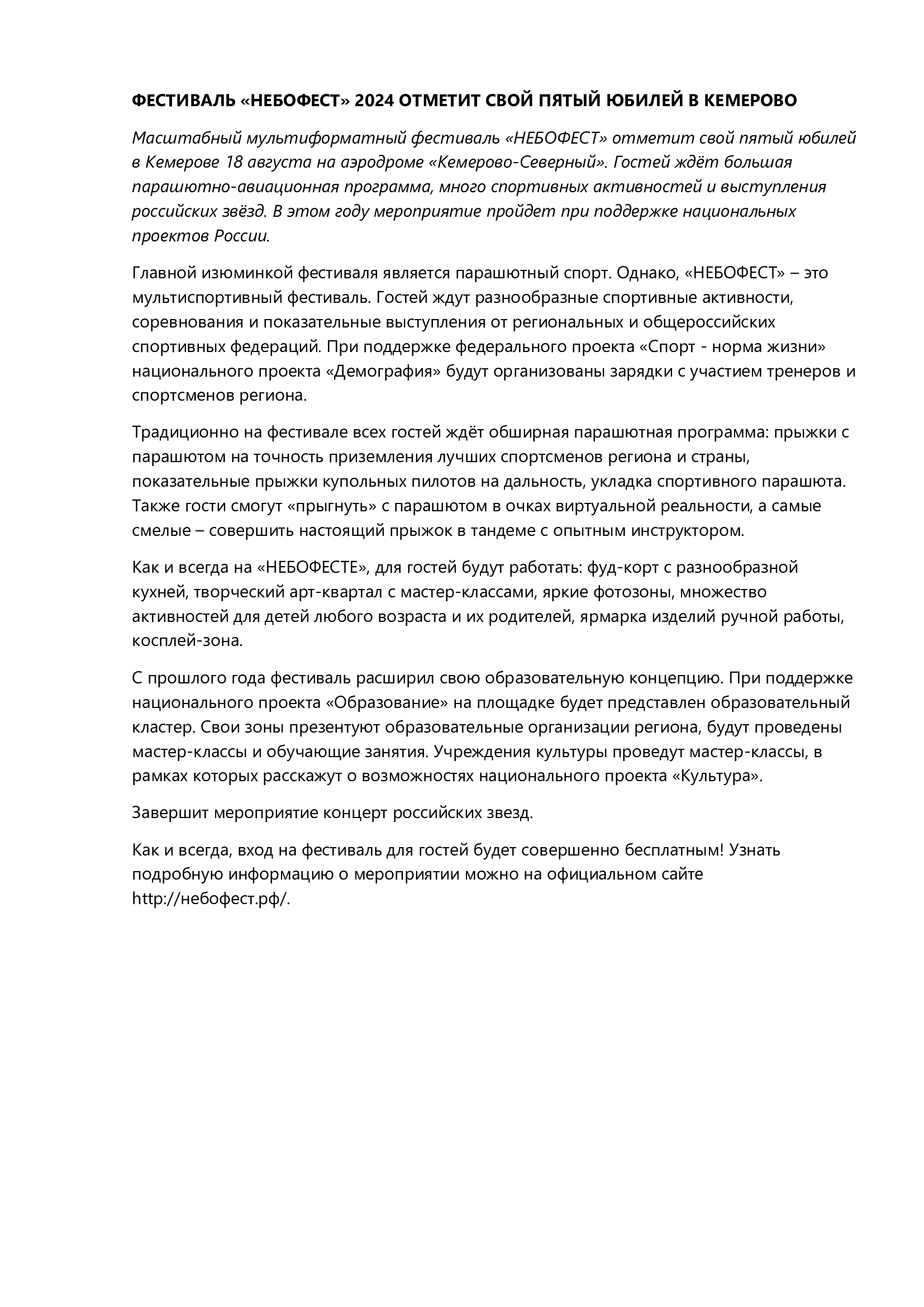 ФЕСТИВАЛЬ «НЕБОФЕСТ» 2024 ОТМЕТИТ СВОЙ ПЯТЫЙ ЮБИЛЕЙ В КЕМЕРОВО

Масштабный мультиформатный фестиваль «НЕБОФЕСТ» отметит свой пятый юбилей в Кемерове 18 августа на аэродроме «Кемерово-Северный». Гостей ждёт большая парашютно-авиационная программа, много спортивных активностей и выступления российских звёзд. В этом году мероприятие пройдет при поддержке национальных проектов России.

Главной изюминкой фестиваля является парашютный спорт. Однако, «НЕБОФЕСТ» – это мультиспортивный фестиваль. Гостей ждут разнообразные спортивные активности, соревнования и показательные выступления от региональных и общероссийских спортивных федераций. При поддержке федерального проекта «Спорт - норма жизни» национального проекта «Демография» будут организованы зарядки с участием тренеров и спортсменов региона.

Традиционно на фестивале всех гостей ждёт обширная парашютная программа: прыжки с парашютом на точность приземления лучших спортсменов региона и страны, показательные прыжки купольных пилотов на дальность, укладка спортивного парашюта. Также гости смогут «прыгнуть» с парашютом в очках виртуальной реальности, а самые смелые – совершить настоящий прыжок в тандеме с опытным инструктором.

Как и всегда на «НЕБОФЕСТЕ», для гостей будут работать: фуд-корт с разнообразной кухней, творческий арт-квартал с мастер-классами, яркие фотозоны, множество активностей для детей любого возраста и их родителей, ярмарка изделий ручной работы, косплей-зона.

С прошлого года фестиваль расширил свою образовательную концепцию. При поддержке национального проекта «Образование» на площадке будет представлен образовательный кластер. Свои зоны презентуют образовательные организации региона, будут проведены мастер-классы и обучающие занятия. Учреждения культуры проведут мастер-классы, в рамках которых расскажут о возможностях национального проекта «Культура».

Завершит мероприятие концерт российских звезд.

Как и всегда, вход на фестиваль для гостей будет совершенно бесплатным! Узнать подробную информацию о мероприятии можно на официальном сайте http://небофест.рф/.